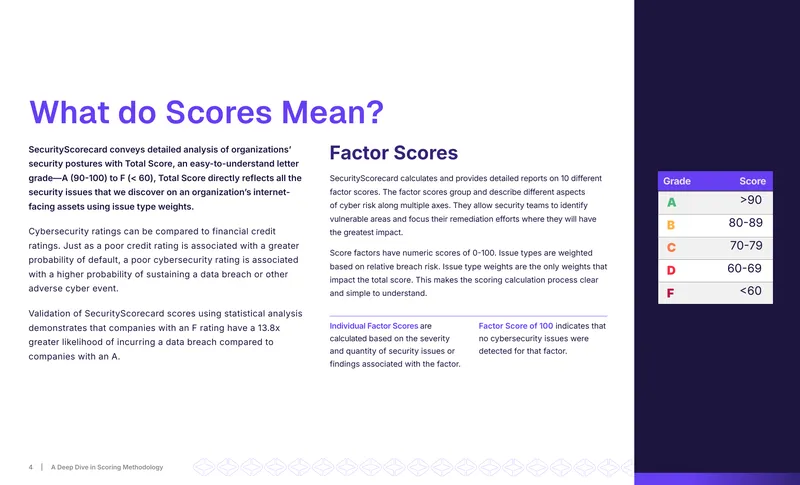 What do Scores Mean?

SecurityScorecard conveys detailed analysis of organizations' security postures with Total Score, an easy-to-understand letter grade—A (90-100) to F (< 60), Total Score directly reflects all the security issues that we discover on an organization's internet-facing assets using issue type weights.

Cybersecurity ratings can be compared to financial credit ratings. Just as a poor credit rating is associated with a greater probability of default, a poor cybersecurity rating is associated with a higher probability of sustaining a data breach or other adverse cyber event.

Validation of SecurityScorecard scores using statistical analysis demonstrates that companies with an F rating have a 13.8x greater likelihood of incurring a data breach compared to companies with an A.

Factor Scores

SecurityScorecard calculates and provides detailed reports on 10 different factor scores. The factor scores group and describe different aspects of cyber risk along multiple axes. They allow security teams to identify vulnerable areas and focus their remediation efforts where they will have the greatest impact.

Score factors have numeric scores of 0-100. Issue types are weighted based on relative breach risk. Issue type weights are the only weights that impact the total score. This makes the scoring calculation process clear and simple to understand.

Individual Factor Scores are calculated based on the severity and quantity of security issues or findings associated with the factor.

Factor Score of 100 indicates that no cybersecurity issues were detected for that factor.

| Grade | Score |
|---|---|
| A | >90 |
| B | 80-89 |
| C | 70-79 |
| D | 60-69 |
| F | <60 |

4 | A Deep Dive in Scoring Methodology